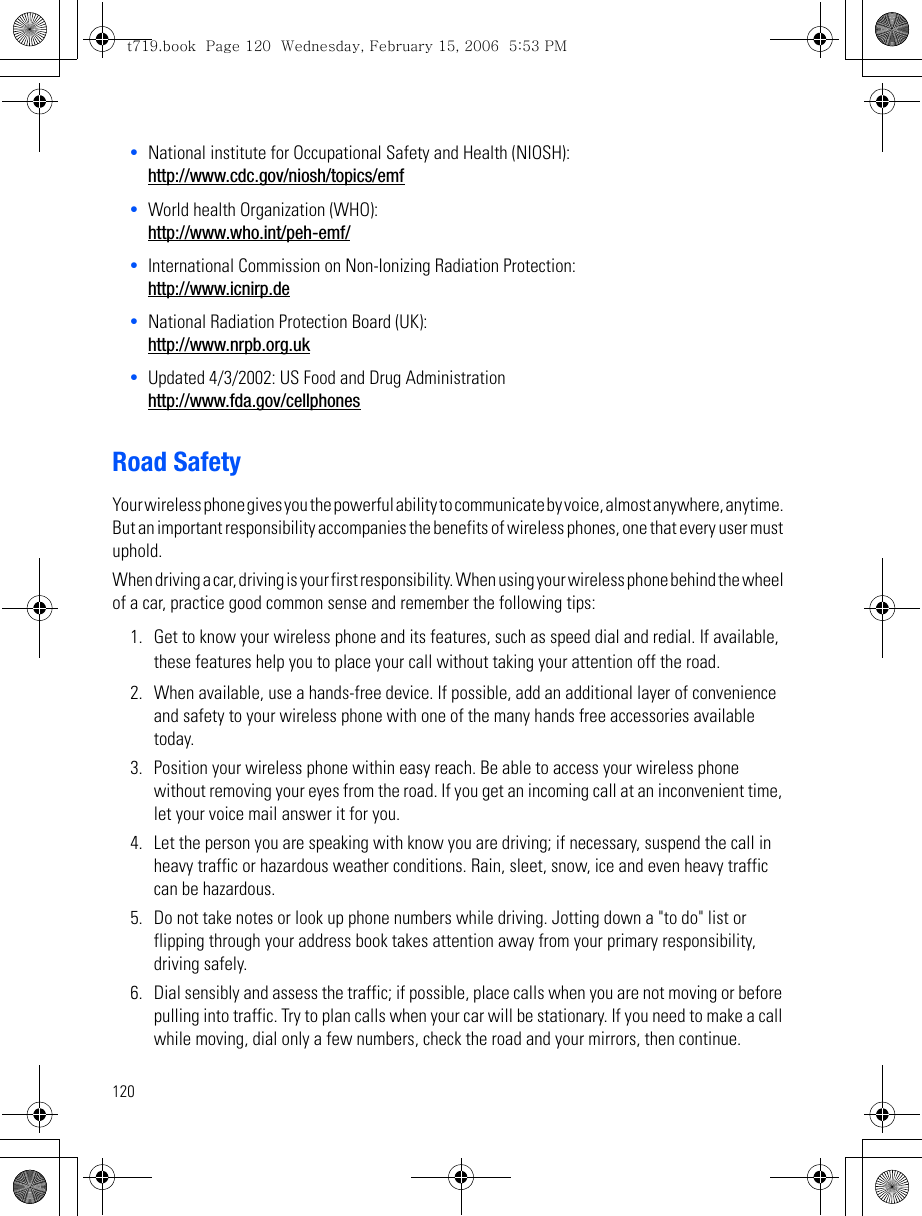 t719.book Page 120 Wednesday, February 15, 2006 5:53 PM

• National institute for Occupational Safety and Health (NIOSH):
http://www.cdc.gov/niosh/topics/emf

• World health Organization (WHO):
http://www.who.int/peh-emf/

• International Commission on Non-Ionizing Radiation Protection:
http://www.icnirp.de

• National Radiation Protection Board (UK):
http://www.nrpb.org.uk

• Updated 4/3/2002: US Food and Drug Administration
http://www.fda.gov/cellphones

Road Safety

Your wireless phone gives you the powerful ability to communicate by voice, almost anywhere, anytime. But an important responsibility accompanies the benefits of wireless phones, one that every user must uphold.

When driving a car, driving is your first responsibility. When using your wireless phone behind the wheel of a car, practice good common sense and remember the following tips:

1. Get to know your wireless phone and its features, such as speed dial and redial. If available, these features help you to place your call without taking your attention off the road.

2. When available, use a hands-free device. If possible, add an additional layer of convenience and safety to your wireless phone with one of the many hands free accessories available today.

3. Position your wireless phone within easy reach. Be able to access your wireless phone without removing your eyes from the road. If you get an incoming call at an inconvenient time, let your voice mail answer it for you.

4. Let the person you are speaking with know you are driving; if necessary, suspend the call in heavy traffic or hazardous weather conditions. Rain, sleet, snow, ice and even heavy traffic can be hazardous.

5. Do not take notes or look up phone numbers while driving. Jotting down a "to do" list or flipping through your address book takes attention away from your primary responsibility, driving safely.

6. Dial sensibly and assess the traffic; if possible, place calls when you are not moving or before pulling into traffic. Try to plan calls when your car will be stationary. If you need to make a call while moving, dial only a few numbers, check the road and your mirrors, then continue.

120